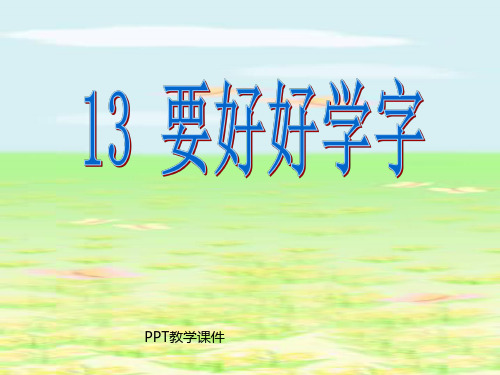 13 要好好学字

PPT教学课件